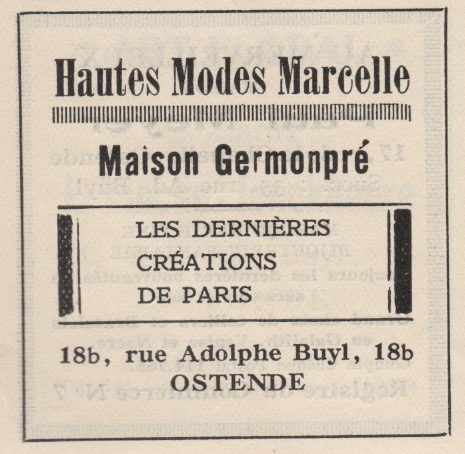 Hautes Modes Marcelle

Maison Germonpré

LES DERNIÈRES
CRÉATIONS
DE PARIS

18b, rue Adolphe Buyl, 18b
OSTENDE